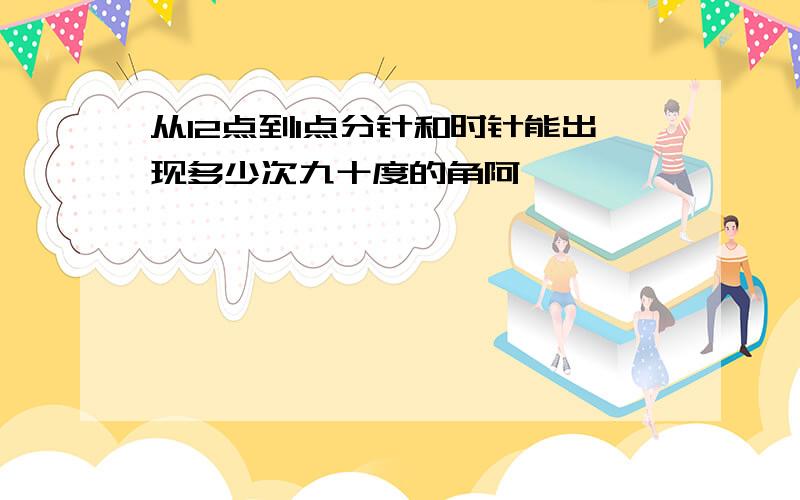 从12点到1点分针和时针能出现多少次九十度的角阿